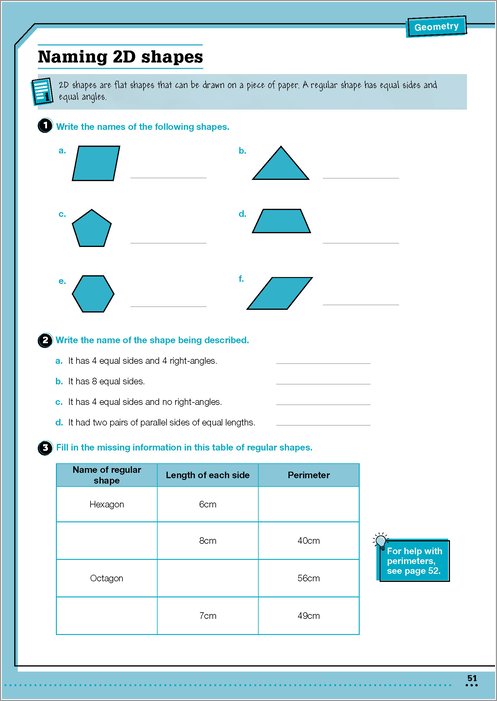 Geometry

Naming 2D shapes

2D shapes are flat shapes that can be drawn on a piece of paper. A regular shape has equal sides and equal angles.

1 Write the names of the following shapes.

a.

b.

c.

d.

e.

f.

2 Write the name of the shape being described.

a. It has 4 equal sides and 4 right-angles.

b. It has 8 equal sides.

c. It has 4 equal sides and no right-angles.

d. It had two pairs of parallel sides of equal lengths.

3 Fill in the missing information in this table of regular shapes.

| Name of regular shape | Length of each side | Perimeter |
|---|---|---|
| Hexagon | 6cm | |
| | 8cm | 40cm |
| Octagon | | 56cm |
| | 7cm | 49cm |

For help with perimeters, see page 52.

51